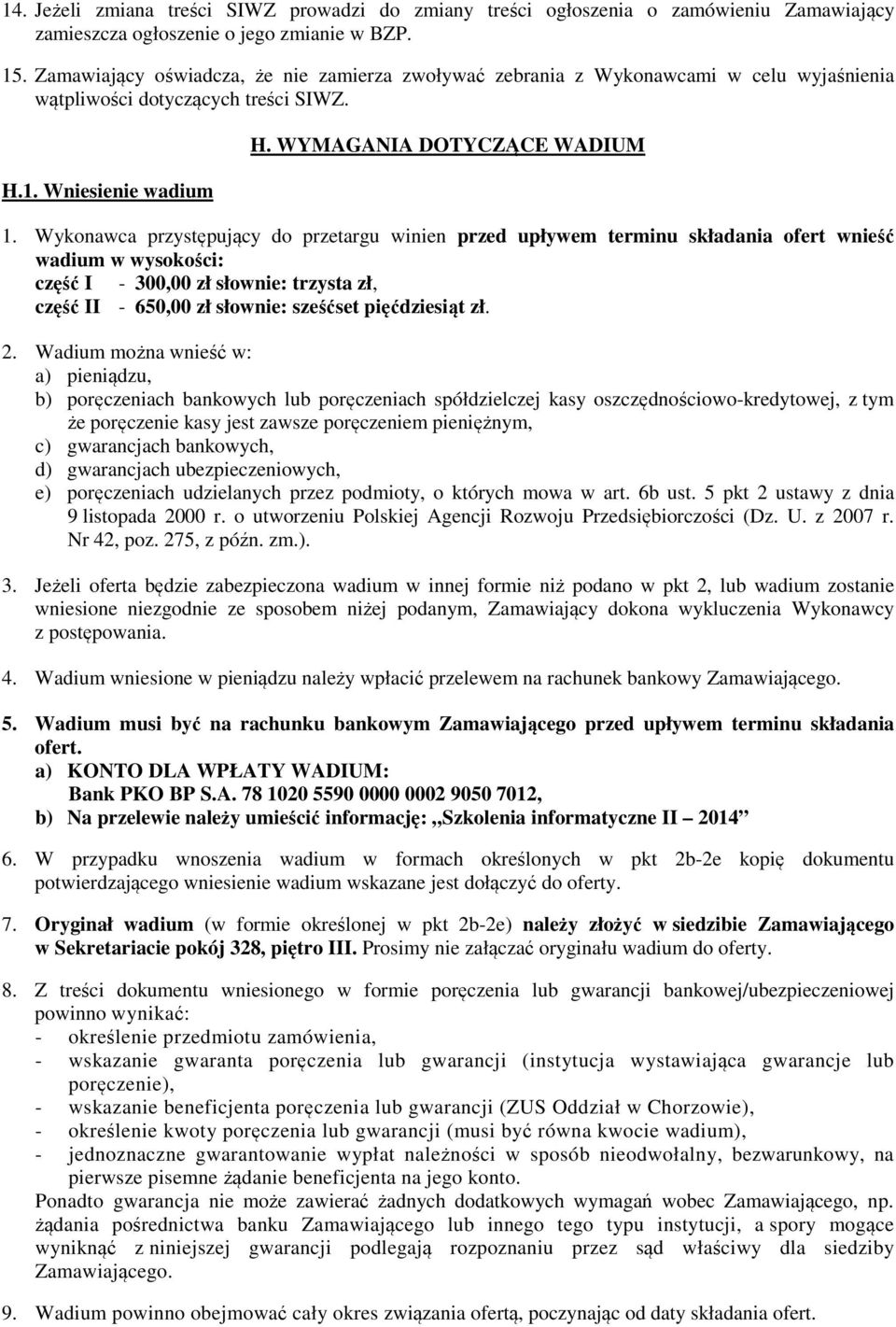 14. Jeżeli zmiana treści SIWZ prowadzi do zmiany treści ogłoszenia o zamówieniu Zamawiający zamieszcza ogłoszenie o jego zmianie w BZP.

15. Zamawiający oświadcza, że nie zamierza zwoływać zebrania z Wykonawcami w celu wyjaśnienia wątpliwości dotyczących treści SIWZ.

H. WYMAGANIA DOTYCZĄCE WADIUM

H.1. Wniesienie wadium

1. Wykonawca przystępujący do przetargu winien przed upływem terminu składania ofert wnieść wadium w wysokości:
część I - 300,00 zł słownie: trzysta zł,
część II - 650,00 zł słownie: sześćset pięćdziesiąt zł.

2. Wadium można wnieść w:
a) pieniądzu,
b) poręczeniach bankowych lub poręczeniach spółdzielczej kasy oszczędnościowo-kredytowej, z tym że poręczenie kasy jest zawsze poręczeniem pieniężnym,
c) gwarancjach bankowych,
d) gwarancjach ubezpieczeniowych,
e) poręczeniach udzielanych przez podmioty, o których mowa w art. 6b ust. 5 pkt 2 ustawy z dnia 9 listopada 2000 r. o utworzeniu Polskiej Agencji Rozwoju Przedsiębiorczości (Dz. U. z 2007 r. Nr 42, poz. 275, z późn. zm.).

3. Jeżeli oferta będzie zabezpieczona wadium w innej formie niż podano w pkt 2, lub wadium zostanie wniesione niezgodnie ze sposobem niżej podanym, Zamawiający dokona wykluczenia Wykonawcy z postępowania.

4. Wadium wniesione w pieniądzu należy wpłacić przelewem na rachunek bankowy Zamawiającego.

5. Wadium musi być na rachunku bankowym Zamawiającego przed upływem terminu składania ofert.
a) KONTO DLA WPŁATY WADIUM:
Bank PKO BP S.A. 78 1020 5590 0000 0002 9050 7012,
b) Na przelewie należy umieścić informację: „Szkolenia informatyczne II – 2014”

6. W przypadku wnoszenia wadium w formach określonych w pkt 2b-2e kopię dokumentu potwierdzającego wniesienie wadium wskazane jest dołączyć do oferty.

7. Oryginał wadium (w formie określonej w pkt 2b-2e) należy złożyć w siedzibie Zamawiającego w Sekretariacie pokój 328, piętro III. Prosimy nie załączać oryginału wadium do oferty.

8. Z treści dokumentu wniesionego w formie poręczenia lub gwarancji bankowej/ubezpieczeniowej powinno wynikać:
- określenie przedmiotu zamówienia,
- wskazanie gwaranta poręczenia lub gwarancji (instytucja wystawiająca gwarancje lub poręczenie),
- wskazanie beneficjenta poręczenia lub gwarancji (ZUS Oddział w Chorzowie),
- określenie kwoty poręczenia lub gwarancji (musi być równa kwocie wadium),
- jednoznaczne gwarantowanie wypłat należności w sposób nieodwołalny, bezwarunkowy, na pierwsze pisemne żądanie beneficjenta na jego konto.
Ponadto gwarancja nie może zawierać żadnych dodatkowych wymagań wobec Zamawiającego, np. żądania pośrednictwa banku Zamawiającego lub innego tego typu instytucji, a spory mogące wyniknąć z niniejszej gwarancji podlegają rozpoznaniu przez sąd właściwy dla siedziby Zamawiającego.

9. Wadium powinno obejmować cały okres związania ofertą, poczynając od daty składania ofert.